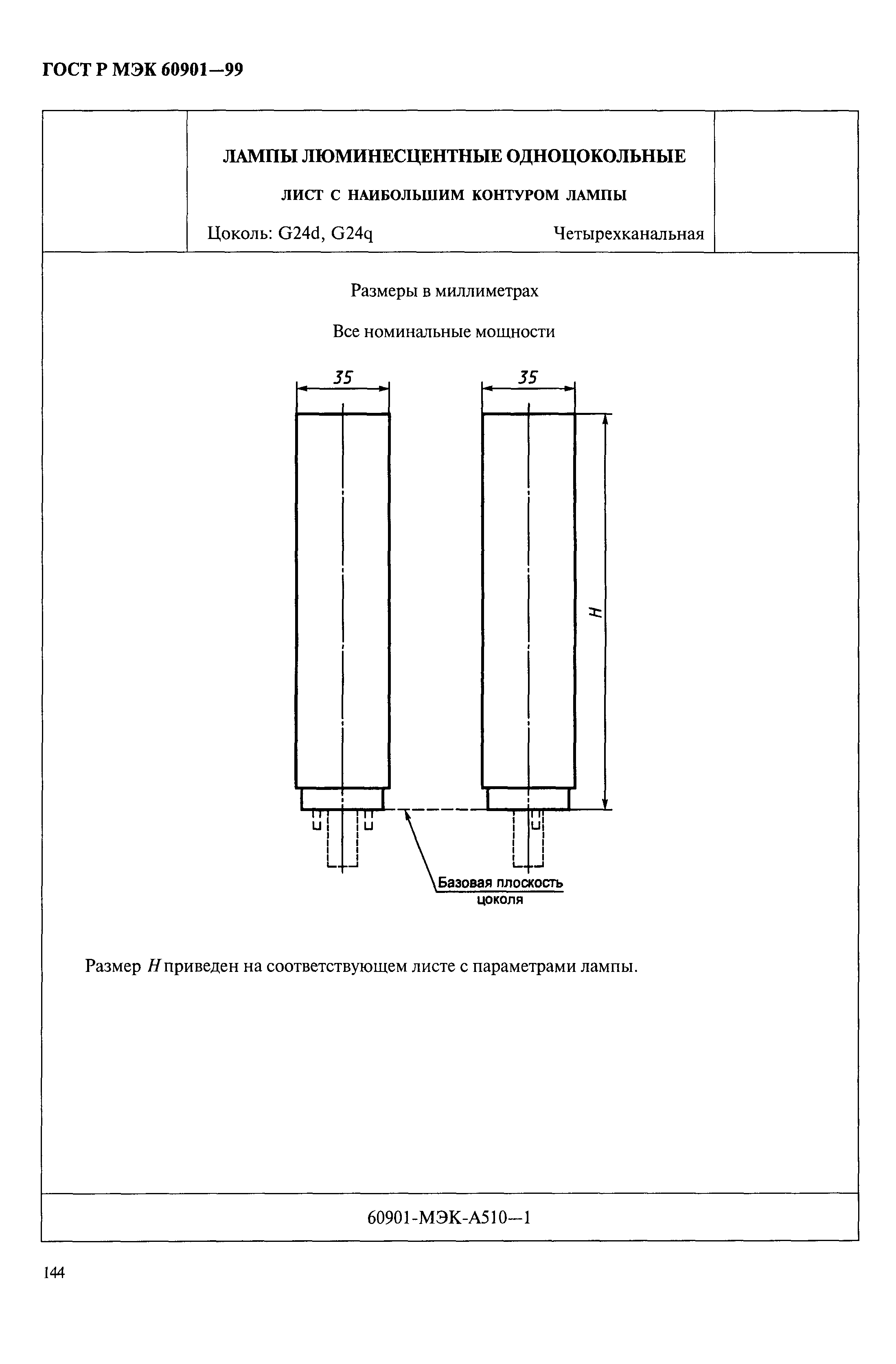 ГОСТ Р МЭК 60901—99

ЛАМПЫ ЛЮМИНЕСЦЕНТНЫЕ ОДНОЦОКОЛЬНЫЕ

ЛИСТ С НАИБОЛЬШИМ КОНТУРОМ ЛАМПЫ

Цоколь: G24d, G24q

Четырехканальная

Размеры в миллиметрах

Все номинальные мощности

35

35

H

Базовая плоскость цоколя

Размер $H$ приведен на соответствующем листе с параметрами лампы.

60901-МЭК-А510—1

144